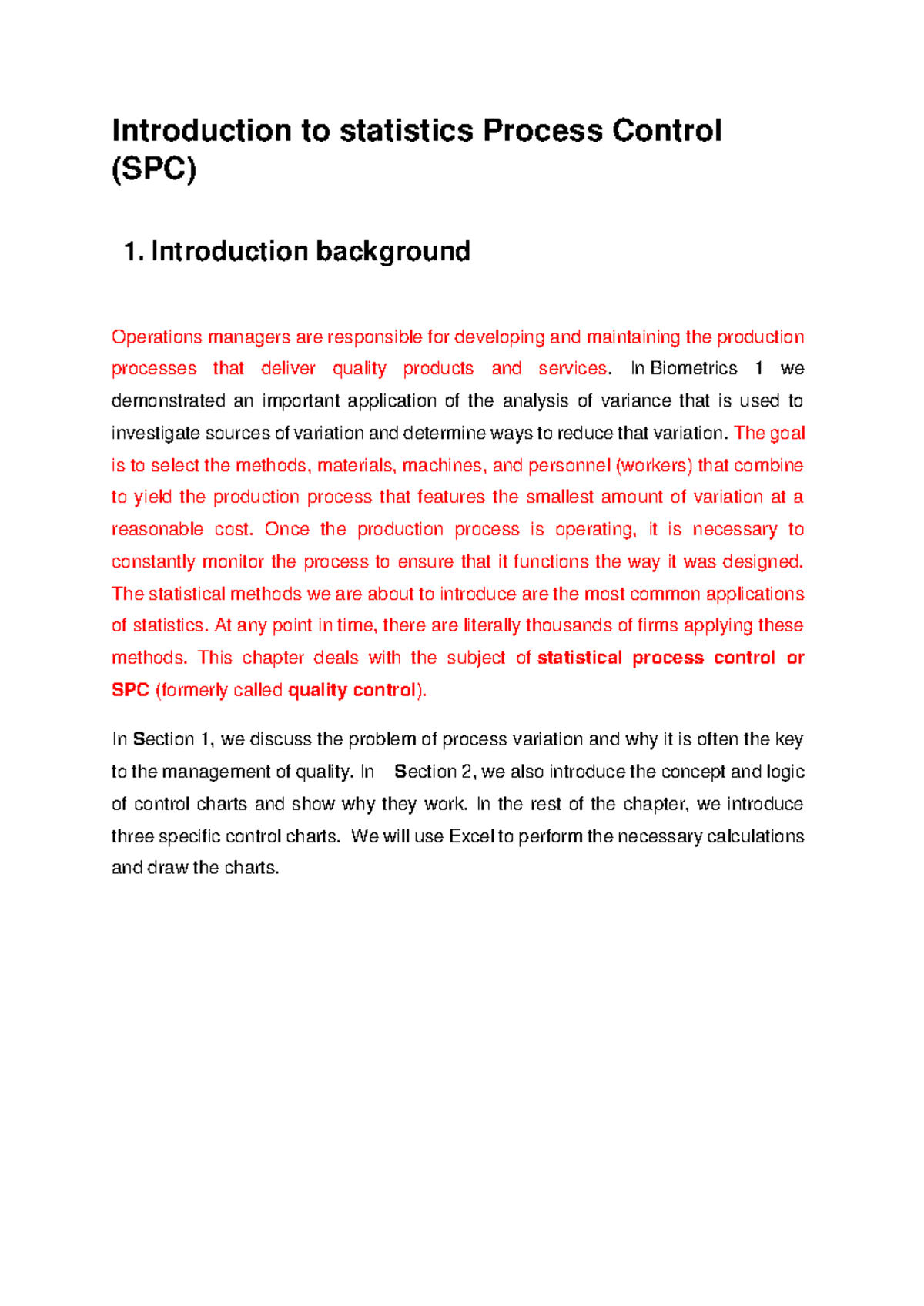 Introduction to statistics Process Control (SPC)

1. Introduction background

Operations managers are responsible for developing and maintaining the production processes that deliver quality products and services. In Biometrics 1 we demonstrated an important application of the analysis of variance that is used to investigate sources of variation and determine ways to reduce that variation. The goal is to select the methods, materials, machines, and personnel (workers) that combine to yield the production process that features the smallest amount of variation at a reasonable cost. Once the production process is operating, it is necessary to constantly monitor the process to ensure that it functions the way it was designed. The statistical methods we are about to introduce are the most common applications of statistics. At any point in time, there are literally thousands of firms applying these methods. This chapter deals with the subject of statistical process control or SPC (formerly called quality control).

In Section 1, we discuss the problem of process variation and why it is often the key to the management of quality. In Section 2, we also introduce the concept and logic of control charts and show why they work. In the rest of the chapter, we introduce three specific control charts. We will use Excel to perform the necessary calculations and draw the charts.